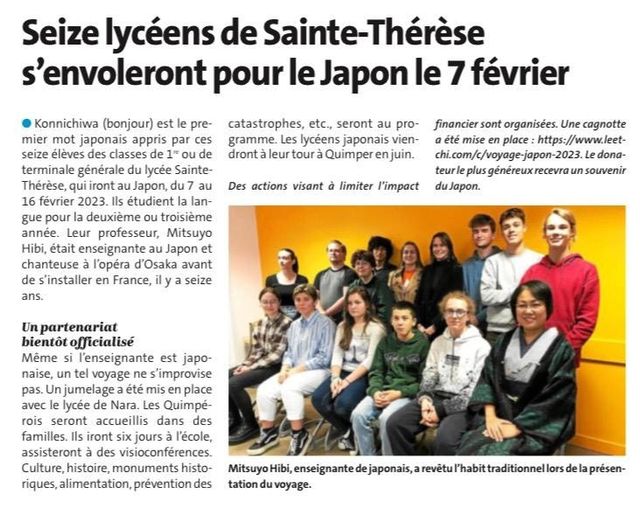 Seize lycéens de Sainte-Thérèse s'envoleront pour le Japon le 7 février

Konnichiwa (bonjour) est le premier mot japonais appris par ces seize élèves des classes de 1re ou de terminale générale du lycée Sainte-Thérèse, qui iront au Japon, du 7 au 16 février 2023. Ils étudient la langue pour la deuxième ou troisième année. Leur professeur, Mitsuyo Hibi, était enseignante au Japon et chanteuse à l'opéra d'Osaka avant de s'installer en France, il y a seize ans.

Un partenariat bientôt officialisé

Même si l'enseignante est japonaise, un tel voyage ne s'improvise pas. Un jumelage a été mis en place avec le lycée de Nara. Les Quimpérois seront accueillis dans des familles. Ils iront six jours à l'école, assisteront à des visioconférences. Culture, histoire, monuments historiques, alimentation, prévention des catastrophes, etc., seront au programme. Les lycéens japonais viendront à leur tour à Quimper en juin.

Des actions visant à limiter l'impact financier sont organisées. Une cagnotte a été mise en place : https://www.leetchi.com/c/voyage-japon-2023. Le donateur le plus généreux recevra un souvenir du Japon.

Mitsuyo Hibi, enseignante de japonais, a revêtu l'habit traditionnel lors de la présentation du voyage.